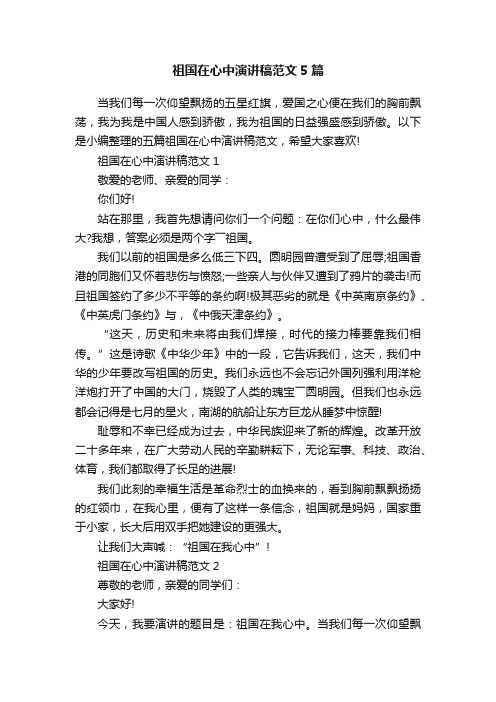 祖国在心中演讲稿范文5篇

当我们每一次仰望飘扬的五星红旗，爱国之心便在我们的胸前飘荡，我为我是中国人感到骄傲，我为祖国的日益强盛感到骄傲。以下是小编整理的五篇祖国在心中演讲稿范文，希望大家喜欢!

祖国在心中演讲稿范文1

敬爱的老师、亲爱的同学：

你们好!

站在那里，我首先想请问你们一个问题：在你们心中，什么最伟大?我想，答案必须是两个字——祖国。

我们以前的祖国是多么低三下四。圆明园曾遭受到了屈辱;祖国香港的同胞们又怀着悲伤与愤怒;一些亲人与伙伴又遭到了鸦片的袭击!而且祖国签约了多少不平等的条约啊!极其恶劣的就是《中英南京条约》、《中英虎门条约》与，《中俄天津条约》。

“这天，历史和未来将由我们焊接，时代的接力棒要靠我们相传。”这是诗歌《中华少年》中的一段，它告诉我们，这天，我们中华的少年要改写祖国的历史。我们永远也不会忘记外国列强利用洋枪洋炮打开了中国的大门，烧毁了人类的瑰宝——圆明园。但我们也永远都会记得是七月的星火，南湖的航船让东方巨龙从睡梦中惊醒!

耻辱和不幸已经成为过去，中华民族迎来了新的辉煌。改革开放二十多年来，在广大劳动人民的辛勤耕耘下，无论军事、科技、政治、体育，我们都取得了长足的进展!

我们此刻的幸福生活是革命烈士的血换来的，看到胸前飘飘扬扬的红领巾，在我心里，便有了这样一条信念，祖国就是妈妈，国家重于小家，长大后用双手把她建设的更强大。

让我们大声喊：“祖国在我心中”!

祖国在心中演讲稿范文2

尊敬的老师，亲爱的同学们：

大家好!

今天，我要演讲的题目是：祖国在我心中。当我们每一次仰望飘